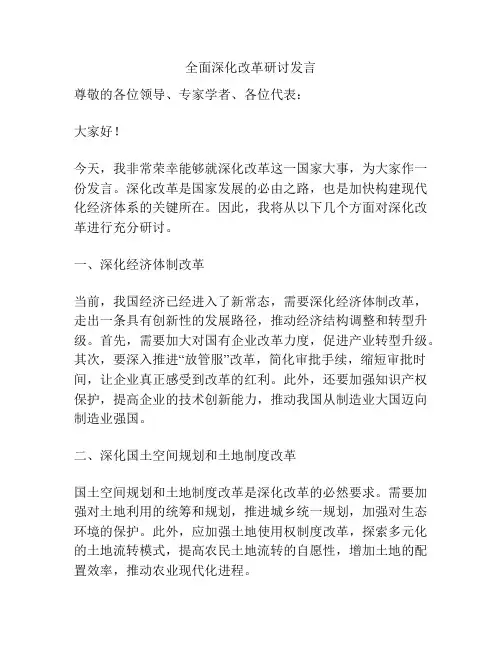 全面深化改革研讨发言

尊敬的各位领导、专家学者、各位代表：

大家好！

今天，我非常荣幸能够就深化改革这一国家大事，为大家作一份发言。深化改革是国家发展的必由之路，也是加快构建现代化经济体系的关键所在。因此，我将从以下几个方面对深化改革进行充分研讨。

一、深化经济体制改革

当前，我国经济已经进入了新常态，需要深化经济体制改革，走出一条具有创新性的发展路径，推动经济结构调整和转型升级。首先，需要加大对国有企业改革力度，促进产业转型升级。其次，要深入推进“放管服”改革，简化审批手续，缩短审批时间，让企业真正感受到改革的红利。此外，还要加强知识产权保护，提高企业的技术创新能力，推动我国从制造业大国迈向制造业强国。

二、深化国土空间规划和土地制度改革

国土空间规划和土地制度改革是深化改革的必然要求。需要加强对土地利用的统筹和规划，推进城乡统一规划，加强对生态环境的保护。此外，应加强土地使用权制度改革，探索多元化的土地流转模式，提高农民土地流转的自愿性，增加土地的配置效率，推动农业现代化进程。